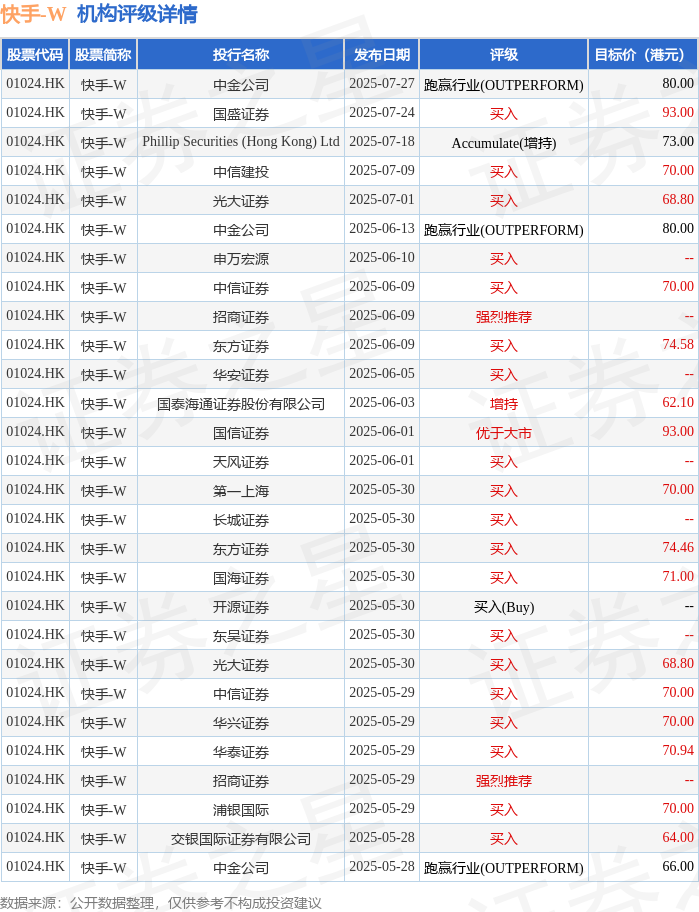 快手-W 机构评级详情

| 股票代码 | 股票简称 | 投行名称 | 发布日期 | 评级 | 目标价（港元） |
|---|---|---|---|---|---|
| 01024.HK | 快手-W | 中金公司 | 2025-07-27 | 跑赢行业(OUTPERFORM) | 80.00 |
| 01024.HK | 快手-W | 国盛证券 | 2025-07-24 | 买入 | 93.00 |
| 01024.HK | 快手-W | Phillip Securities (Hong Kong) Ltd | 2025-07-18 | Accumulate(增持) | 73.00 |
| 01024.HK | 快手-W | 中信建投 | 2025-07-09 | 买入 | 70.00 |
| 01024.HK | 快手-W | 光大证券 | 2025-07-01 | 买入 | 68.80 |
| 01024.HK | 快手-W | 中金公司 | 2025-06-13 | 跑赢行业(OUTPERFORM) | 80.00 |
| 01024.HK | 快手-W | 申万宏源 | 2025-06-10 | 买入 | -- |
| 01024.HK | 快手-W | 中信证券 | 2025-06-09 | 买入 | 70.00 |
| 01024.HK | 快手-W | 招商证券 | 2025-06-09 | 强烈推荐 | -- |
| 01024.HK | 快手-W | 东方证券 | 2025-06-09 | 买入 | 74.58 |
| 01024.HK | 快手-W | 华安证券 | 2025-06-05 | 买入 | -- |
| 01024.HK | 快手-W | 国泰海通证券股份有限公司 | 2025-06-03 | 增持 | 62.10 |
| 01024.HK | 快手-W | 国信证券 | 2025-06-01 | 优于大市 | 93.00 |
| 01024.HK | 快手-W | 天风证券 | 2025-06-01 | 买入 | -- |
| 01024.HK | 快手-W | 第一上海 | 2025-05-30 | 买入 | 70.00 |
| 01024.HK | 快手-W | 长城证券 | 2025-05-30 | 买入 | -- |
| 01024.HK | 快手-W | 东方证券 | 2025-05-30 | 买入 | 74.46 |
| 01024.HK | 快手-W | 国海证券 | 2025-05-30 | 买入 | 71.00 |
| 01024.HK | 快手-W | 开源证券 | 2025-05-30 | 买入(Buy) | -- |
| 01024.HK | 快手-W | 东吴证券 | 2025-05-30 | 买入 | -- |
| 01024.HK | 快手-W | 光大证券 | 2025-05-30 | 买入 | 68.80 |
| 01024.HK | 快手-W | 中信证券 | 2025-05-29 | 买入 | 70.00 |
| 01024.HK | 快手-W | 华兴证券 | 2025-05-29 | 买入 | 70.00 |
| 01024.HK | 快手-W | 华泰证券 | 2025-05-29 | 买入 | 70.94 |
| 01024.HK | 快手-W | 招商证券 | 2025-05-29 | 强烈推荐 | -- |
| 01024.HK | 快手-W | 浦银国际 | 2025-05-29 | 买入 | 70.00 |
| 01024.HK | 快手-W | 交银国际证券有限公司 | 2025-05-28 | 买入 | 64.00 |
| 01024.HK | 快手-W | 中金公司 | 2025-05-28 | 跑赢行业(OUTPERFORM) | 66.00 |

数据来源：公开数据整理，仅供参考不构成投资建议

证券之星